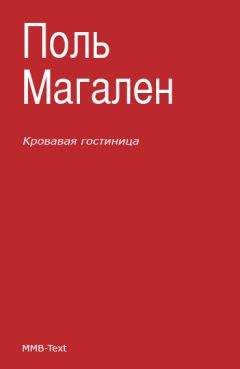 Поль
Магален

Кровавая гостиница

MMB-Text